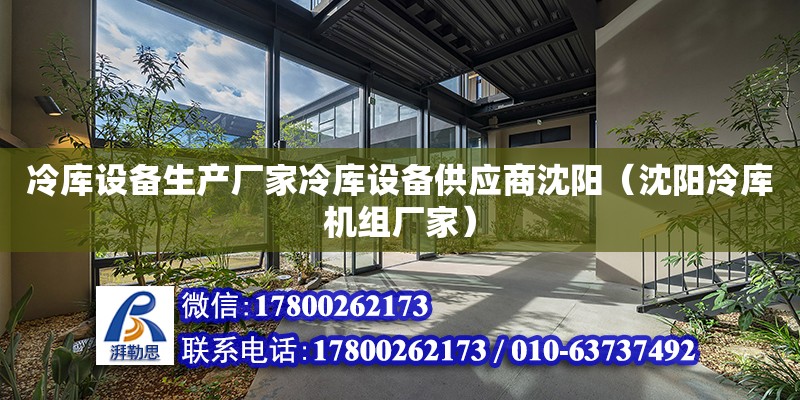 冷库设备生产厂家冷库设备供应商沈阳（沈阳冷库机组厂家）

湃勒思

微信:17800262173

联系电话:17800262173 / 010-63737492